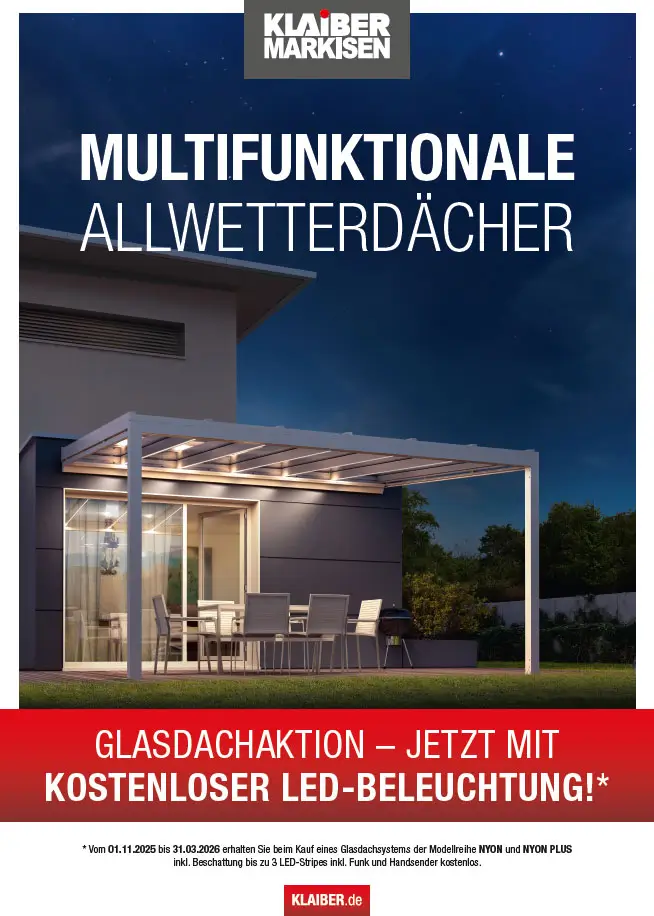 KLAIBER MARKISEN

MULTIFUNKTIONALE ALLWETTERDÄCHER

GLASDACHAKTION – JETZT MIT KOSTENLOSER LED-BELEUCHTUNG!*

* Vom 01.11.2025 bis 31.03.2026 erhalten Sie beim Kauf eines Glasdachsystems der Modellreihe NYON und NYON PLUS inkl. Beschattung bis zu 3 LED-Stripes inkl. Funk und Handsender kostenlos.

KLAIBER.de